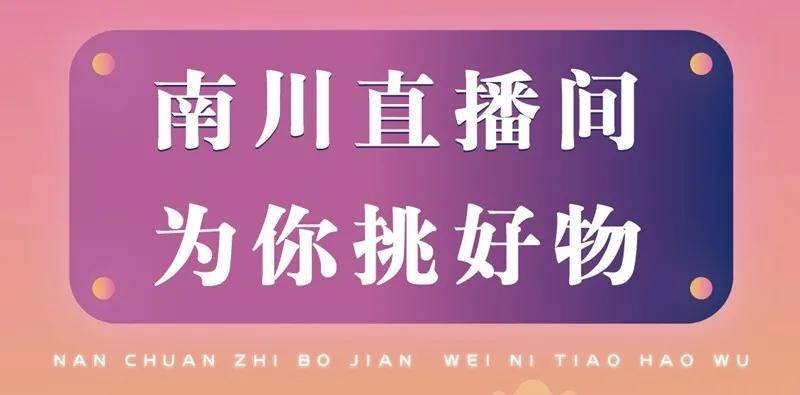 南川直播间
为你挑好物

NAN CHUAN ZHI BO JIAN WEI NI TIAO HAO WU